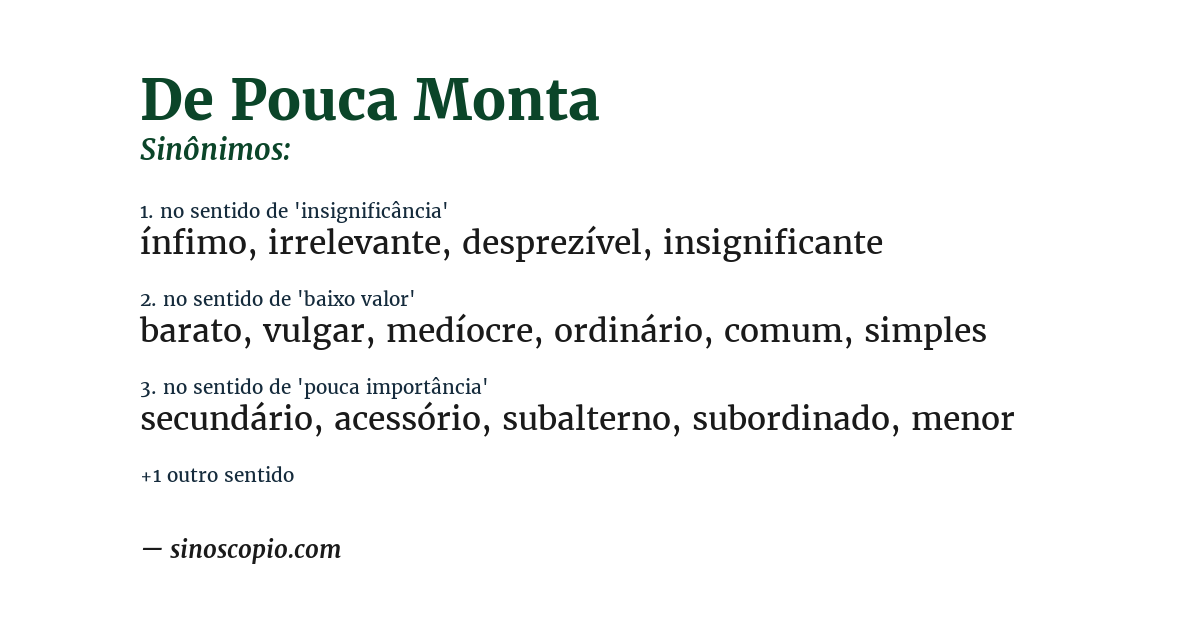 De Pouca Monta
Sinônimos:

1. no sentido de 'insignificância'
ínfimo, irrelevante, desprezível, insignificante

2. no sentido de 'baixo valor'
barato, vulgar, medíocre, ordinário, comum, simples

3. no sentido de 'pouca importância'
secundário, acessório, subalterno, subordinado, menor

+1 outro sentido

— sinoscopio.com